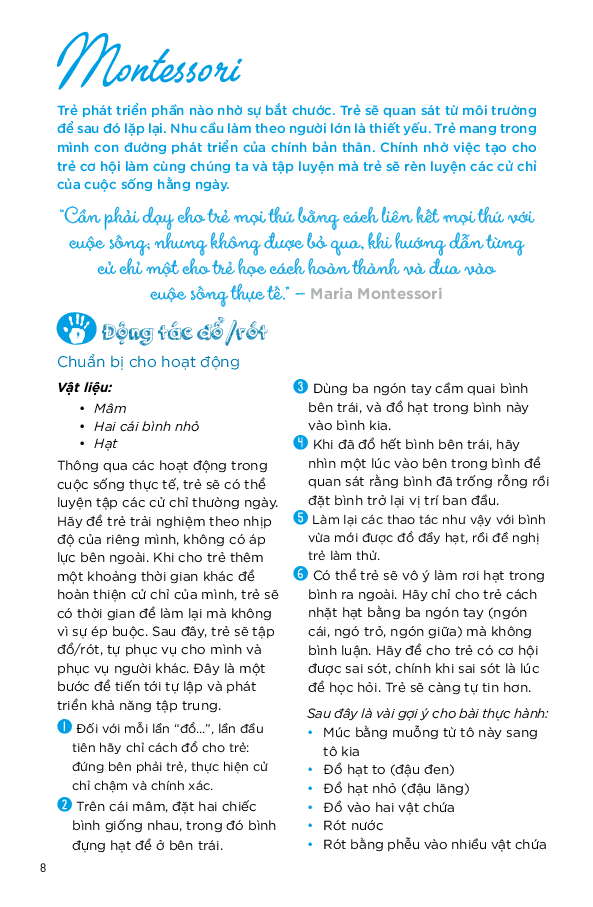 Montessori

Trẻ phát triển phần nào nhờ sự bắt chước. Trẻ sẽ quan sát từ môi trường để sau đó lặp lại. Nhu cầu làm theo người lớn là thiết yếu. Trẻ mang trong mình con đường phát triển của chính bản thân. Chính nhờ việc tạo cho trẻ cơ hội làm cùng chúng ta và tập luyện mà trẻ sẽ rèn luyện các cử chỉ của cuộc sống hằng ngày.

"Cần phải dạy cho trẻ mọi thứ bằng cách liên kết mọi thứ với cuộc sống; nhưng không được bỏ qua, khi hướng dẫn từng cử chỉ một cho trẻ học cách hoàn thành và đưa vào cuộc sống thực tế." – Maria Montessori

Động tác đổ/rót

Chuẩn bị cho hoạt động

Vật liệu:
• Mâm
• Hai cái bình nhỏ
• Hạt

Thông qua các hoạt động trong cuộc sống thực tế, trẻ sẽ có thể luyện tập các cử chỉ thường ngày. Hãy để trẻ trải nghiệm theo nhịp độ của riêng mình, không có áp lực bên ngoài. Khi cho trẻ thêm một khoảng thời gian khác để hoàn thiện cử chỉ của mình, trẻ sẽ có thời gian để làm lại mà không vì sự ép buộc. Sau đây, trẻ sẽ tập đổ/rót, tự phục vụ cho mình và phục vụ người khác. Đây là một bước để tiến tới tự lập và phát triển khả năng tập trung.

1 Đối với mỗi lần "đổ...", lần đầu tiên hãy chỉ cách đổ cho trẻ: đứng bên phải trẻ, thực hiện cử chỉ chậm và chính xác.

2 Trên cái mâm, đặt hai chiếc bình giống nhau, trong đó bình đựng hạt để ở bên trái.

3 Dùng ba ngón tay cầm quai bình bên trái, và đổ hạt trong bình này vào bình kia.

4 Khi đã đổ hết bình bên trái, hãy nhìn một lúc vào bên trong bình để quan sát rằng bình đã trống rỗng rồi đặt bình trở lại vị trí ban đầu.

5 Làm lại các thao tác như vậy với bình vừa mới được đổ đầy hạt, rồi đề nghị trẻ làm thử.

6 Có thể trẻ sẽ vô ý làm rơi hạt trong bình ra ngoài. Hãy chỉ cho trẻ cách nhặt hạt bằng ba ngón tay (ngón cái, ngó trỏ, ngón giữa) mà không bình luận. Hãy để cho trẻ có cơ hội được sai sót, chính khi sai sót là lúc để học hỏi. Trẻ sẽ càng tự tin hơn.

Sau đây là vài gợi ý cho bài thực hành:
• Múc bằng muỗng từ tô này sang tô kia
• Đổ hạt to (đậu đen)
• Đổ hạt nhỏ (đậu lăng)
• Đổ vào hai vật chứa
• Rót nước
• Rót bằng phễu vào nhiều vật chứa

8